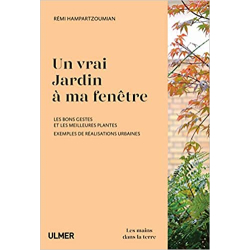 RÉMI HAMPARTZOUMIAN

Un vrai Jardin à ma fenêtre

LES BONS GESTES ET LES MEILLEURES PLANTES

EXEMPLES DE RÉALISATIONS URBAINES

ULMER

Les mains dans la terre